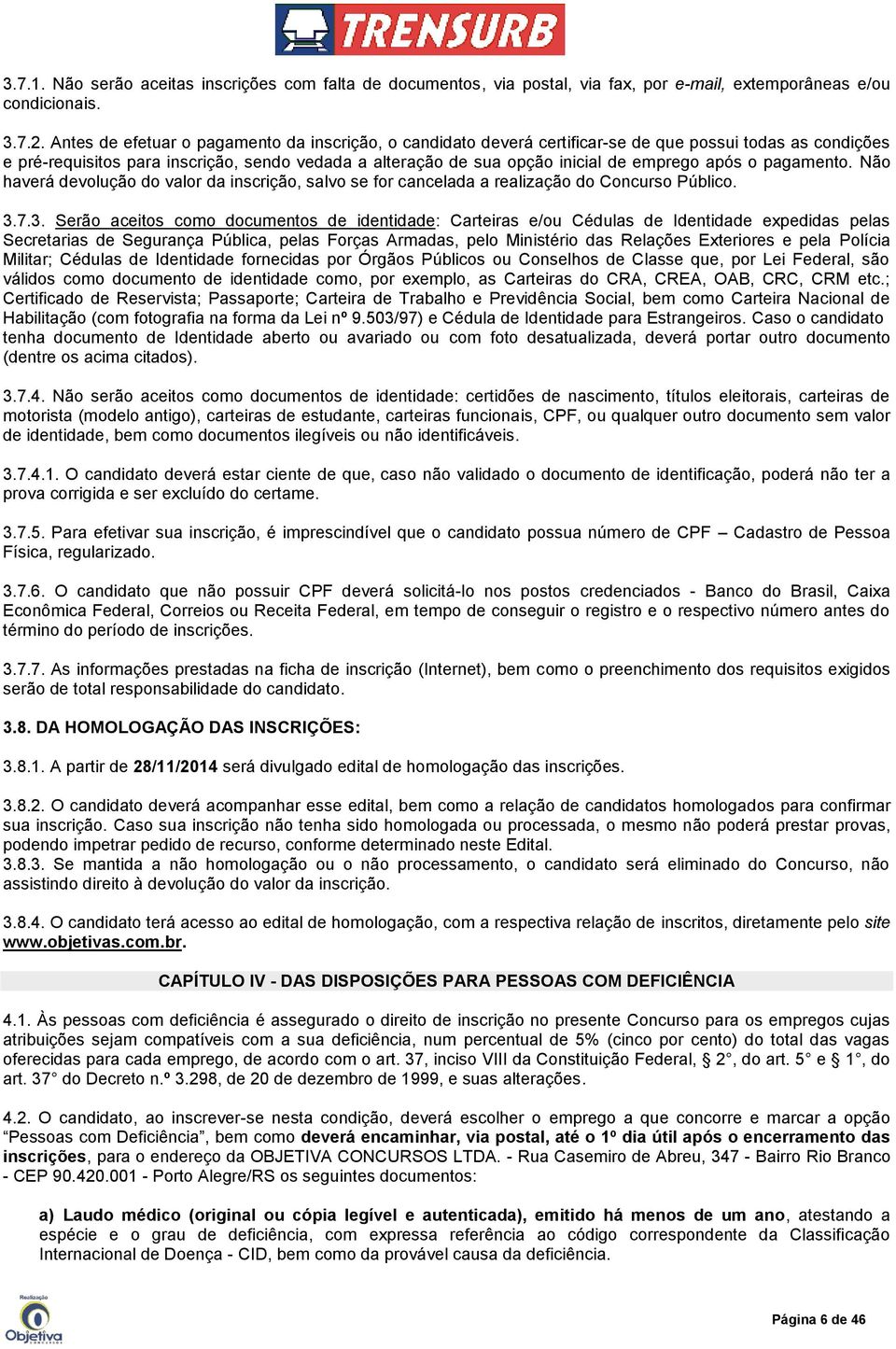 TRENSURB

3.7.1. Não serão aceitas inscrições com falta de documentos, via postal, via fax, por e-mail, extemporâneas e/ou condicionais.

3.7.2. Antes de efetuar o pagamento da inscrição, o candidato deverá certificar-se de que possui todas as condições e pré-requisitos para inscrição, sendo vedada a alteração de sua opção inicial de emprego após o pagamento. Não haverá devolução do valor da inscrição, salvo se for cancelada a realização do Concurso Público.

3.7.3. Serão aceitos como documentos de identidade: Carteiras e/ou Cédulas de Identidade expedidas pelas Secretarias de Segurança Pública, pelas Forças Armadas, pelo Ministério das Relações Exteriores e pela Polícia Militar; Cédulas de Identidade fornecidas por Órgãos Públicos ou Conselhos de Classe que, por Lei Federal, são válidos como documento de identidade como, por exemplo, as Carteiras do CRA, CREA, OAB, CRC, CRM etc.; Certificado de Reservista; Passaporte; Carteira de Trabalho e Previdência Social, bem como Carteira Nacional de Habilitação (com fotografia na forma da Lei nº 9.503/97) e Cédula de Identidade para Estrangeiros. Caso o candidato tenha documento de Identidade aberto ou avariado ou com foto desatualizada, deverá portar outro documento (dentre os acima citados).

3.7.4. Não serão aceitos como documentos de identidade: certidões de nascimento, títulos eleitorais, carteiras de motorista (modelo antigo), carteiras de estudante, carteiras funcionais, CPF, ou qualquer outro documento sem valor de identidade, bem como documentos ilegíveis ou não identificáveis.

3.7.4.1. O candidato deverá estar ciente de que, caso não validado o documento de identificação, poderá não ter a prova corrigida e ser excluído do certame.

3.7.5. Para efetivar sua inscrição, é imprescindível que o candidato possua número de CPF – Cadastro de Pessoa Física, regularizado.

3.7.6. O candidato que não possuir CPF deverá solicitá-lo nos postos credenciados - Banco do Brasil, Caixa Econômica Federal, Correios ou Receita Federal, em tempo de conseguir o registro e o respectivo número antes do término do período de inscrições.

3.7.7. As informações prestadas na ficha de inscrição (Internet), bem como o preenchimento dos requisitos exigidos serão de total responsabilidade do candidato.

3.8. DA HOMOLOGAÇÃO DAS INSCRIÇÕES:

3.8.1. A partir de 28/11/2014 será divulgado edital de homologação das inscrições.

3.8.2. O candidato deverá acompanhar esse edital, bem como a relação de candidatos homologados para confirmar sua inscrição. Caso sua inscrição não tenha sido homologada ou processada, o mesmo não poderá prestar provas, podendo impetrar pedido de recurso, conforme determinado neste Edital.
3.8.3. Se mantida a não homologação ou o não processamento, o candidato será eliminado do Concurso, não assistindo direito à devolução do valor da inscrição.

3.8.4. O candidato terá acesso ao edital de homologação, com a respectiva relação de inscritos, diretamente pelo site www.objetivas.com.br.

CAPÍTULO IV - DAS DISPOSIÇÕES PARA PESSOAS COM DEFICIÊNCIA

4.1. Às pessoas com deficiência é assegurado o direito de inscrição no presente Concurso para os empregos cujas atribuições sejam compatíveis com a sua deficiência, num percentual de 5% (cinco por cento) do total das vagas oferecidas para cada emprego, de acordo com o art. 37, inciso VIII da Constituição Federal, § 2°, do art. 5° e § 1°, do art. 37° do Decreto n.º 3.298, de 20 de dezembro de 1999, e suas alterações.

4.2. O candidato, ao inscrever-se nesta condição, deverá escolher o emprego a que concorre e marcar a opção “Pessoas com Deficiência”, bem como deverá encaminhar, via postal, até o 1º dia útil após o encerramento das inscrições, para o endereço da OBJETIVA CONCURSOS LTDA. - Rua Casemiro de Abreu, 347 - Bairro Rio Branco - CEP 90.420.001 - Porto Alegre/RS os seguintes documentos:

a) Laudo médico (original ou cópia legível e autenticada), emitido há menos de um ano, atestando a espécie e o grau de deficiência, com expressa referência ao código correspondente da Classificação Internacional de Doença - CID, bem como da provável causa da deficiência.

Realização
Objetiva
CONCURSOS

Página 6 de 46